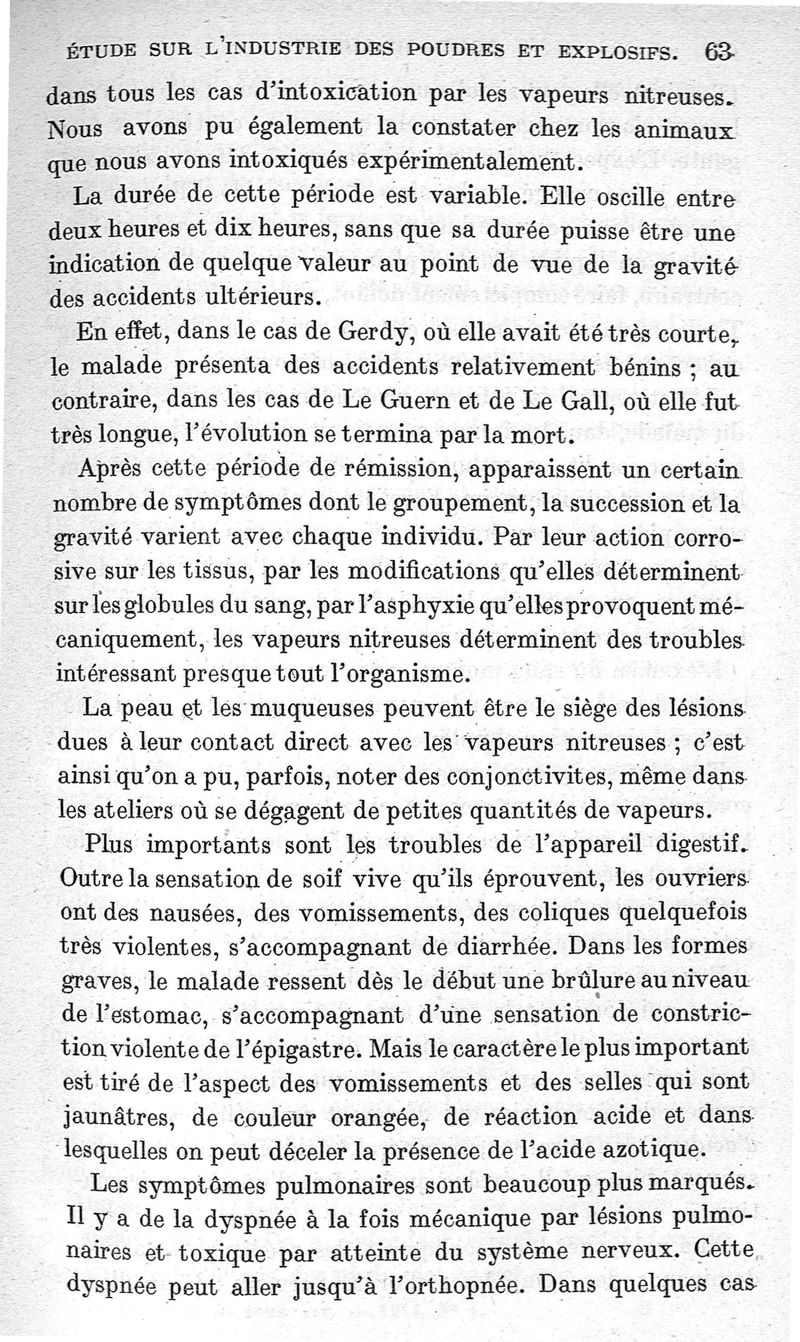 ÉTUDE SUR L'INDUSTRIE DES POUDRES ET EXPLOSIFS. 63

dans tous les cas d'intoxication par les vapeurs nitreuses. Nous avons pu également la constater chez les animaux que nous avons intoxiqués expérimentalement.

La durée de cette période est variable. Elle oscille entre deux heures et dix heures, sans que sa durée puisse être une indication de quelque valeur au point de vue de la gravité des accidents ultérieurs.

En effet, dans le cas de Gerdy, où elle avait été très courte, le malade présenta des accidents relativement bénins ; au contraire, dans les cas de Le Guern et de Le Gall, où elle fut très longue, l'évolution se termina par la mort.

Après cette période de rémission, apparaissent un certain nombre de symptômes dont le groupement, la succession et la gravité varient avec chaque individu. Par leur action corrosive sur les tissus, par les modifications qu'elles déterminent sur les globules du sang, par l'asphyxie qu'elles provoquent mécaniquement, les vapeurs nitreuses déterminent des troubles intéressant presque tout l'organisme.

La peau et les muqueuses peuvent être le siège des lésions dues à leur contact direct avec les vapeurs nitreuses ; c'est ainsi qu'on a pu, parfois, noter des conjonctivites, même dans les ateliers où se dégagent de petites quantités de vapeurs.

Plus importants sont les troubles de l'appareil digestif. Outre la sensation de soif vive qu'ils éprouvent, les ouvriers ont des nausées, des vomissements, des coliques quelquefois très violentes, s'accompagnant de diarrhée. Dans les formes graves, le malade ressent dès le début une brûlure au niveau de l'estomac, s'accompagnant d'une sensation de constriction violente de l'épigastre. Mais le caractère le plus important est tiré de l'aspect des vomissements et des selles qui sont jaunâtres, de couleur orangée, de réaction acide et dans lesquelles on peut déceler la présence de l'acide azotique.

Les symptômes pulmonaires sont beaucoup plus marqués. Il y a de la dyspnée à la fois mécanique par lésions pulmonaires et toxique par atteinte du système nerveux. Cette dyspnée peut aller jusqu'à l'orthopnée. Dans quelques cas